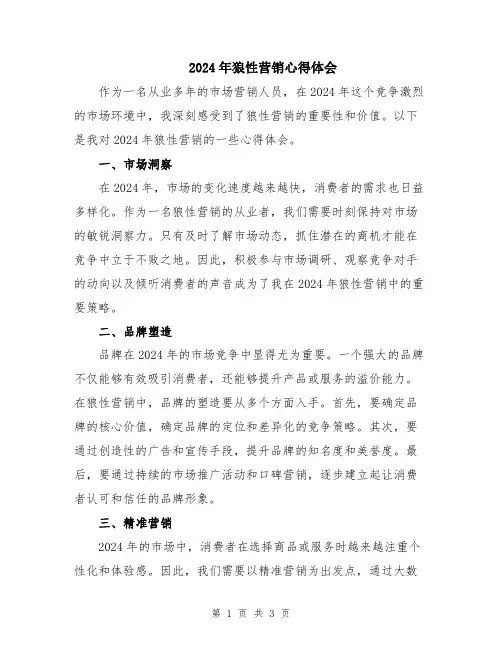 2024年狼性营销心得体会

作为一名从业多年的市场营销人员，在2024年这个竞争激烈的市场环境中，我深刻感受到了狼性营销的重要性和价值。以下是我对2024年狼性营销的一些心得体会。

一、市场洞察

在2024年，市场的变化速度越来越快，消费者的需求也日益多样化。作为一名狼性营销的从业者，我们需要时刻保持对市场的敏锐洞察力。只有及时了解市场动态，抓住潜在的商机才能在竞争中立于不败之地。因此，积极参与市场调研、观察竞争对手的动向以及倾听消费者的声音成为了我在2024年狼性营销中的重要策略。

二、品牌塑造

品牌在2024年的市场竞争中显得尤为重要。一个强大的品牌不仅能够有效吸引消费者，还能够提升产品或服务的溢价能力。在狼性营销中，品牌的塑造要从多个方面入手。首先，要确定品牌的核心价值，确定品牌的定位和差异化的竞争策略。其次，要通过创造性的广告和宣传手段，提升品牌的知名度和美誉度。最后，要通过持续的市场推广活动和口碑营销，逐步建立起让消费者认可和信任的品牌形象。

三、精准营销

2024年的市场中，消费者在选择商品或服务时越来越注重个性化和体验感。因此，我们需要以精准营销为出发点，通过大数

第 1 页 共 3 页